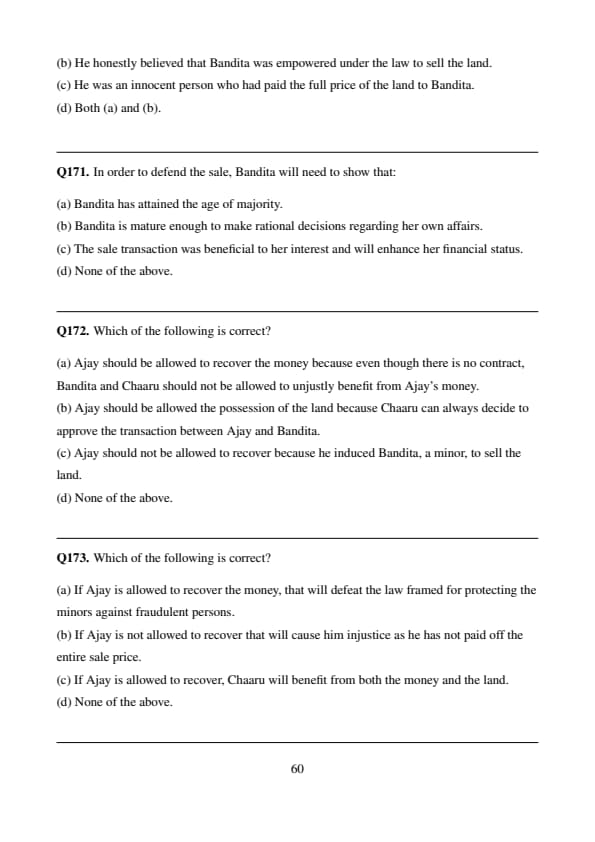 (b) He honestly believed that Bandita was empowered under the law to sell the land.
(c) He was an innocent person who had paid the full price of the land to Bandita.
(d) Both (a) and (b).

Q171. In order to defend the sale, Bandita will need to show that:

(a) Bandita has attained the age of majority.
(b) Bandita is mature enough to make rational decisions regarding her own affairs.
(c) The sale transaction was beneficial to her interest and will enhance her financial status.
(d) None of the above.

Q172. Which of the following is correct?

(a) Ajay should be allowed to recover the money because even though there is no contract, Bandita and Chaaru should not be allowed to unjustly benefit from Ajay's money.
(b) Ajay should be allowed the possession of the land because Chaaru can always decide to approve the transaction between Ajay and Bandita.
(c) Ajay should not be allowed to recover because he induced Bandita, a minor, to sell the land.
(d) None of the above.

Q173. Which of the following is correct?

(a) If Ajay is allowed to recover the money, that will defeat the law framed for protecting the minors against fraudulent persons.
(b) If Ajay is not allowed to recover that will cause him injustice as he has not paid off the entire sale price.
(c) If Ajay is allowed to recover, Chaaru will benefit from both the money and the land.
(d) None of the above.

60